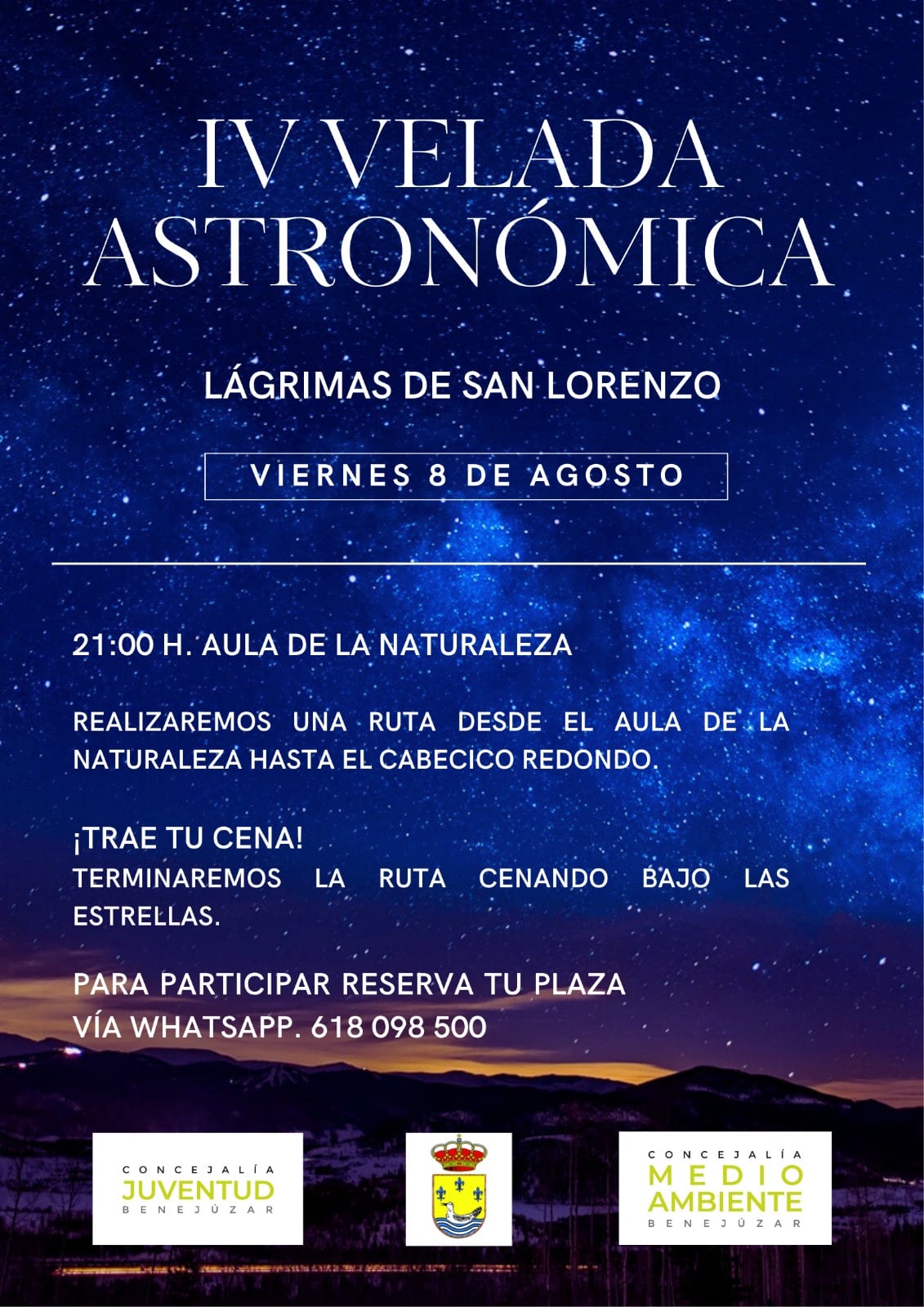 IV VELADA ASTRONÓMICA

LÁGRIMAS DE SAN LORENZO

VIERNES 8 DE AGOSTO

21:00 H. AULA DE LA NATURALEZA

REALIZAREMOS UNA RUTA DESDE EL AULA DE LA NATURALEZA HASTA EL CABECICO REDONDO.

¡TRAE TU CENA!
TERMINAREMOS LA RUTA CENANDO BAJO LAS ESTRELLAS.

PARA PARTICIPAR RESERVA TU PLAZA
VÍA WHATSAPP. 618 098 500

CONCEJALÍA
JUVENTUD
BENEJÚZAR

CONCEJALÍA
MEDIO
AMBIENTE
BENEJÚZAR